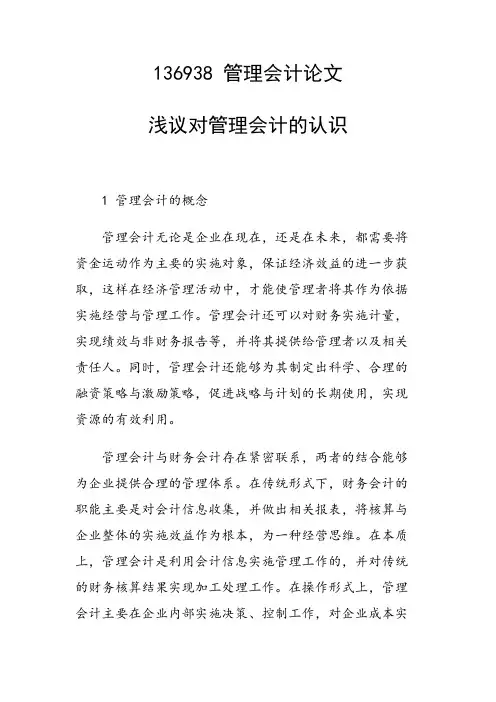 136938 管理会计论文

浅议对管理会计的认识

1 管理会计的概念

管理会计无论是企业在现在，还是在未来，都需要将资金运动作为主要的实施对象，保证经济效益的进一步获取，这样在经济管理活动中，才能使管理者将其作为依据实施经营与管理工作。管理会计还可以对财务实施计量，实现绩效与非财务报告等，并将其提供给管理者以及相关责任人。同时，管理会计还能够为其制定出科学、合理的融资策略与激励策略，促进战略与计划的长期使用，实现资源的有效利用。

管理会计与财务会计存在紧密联系，两者的结合能够为企业提供合理的管理体系。在传统形式下，财务会计的职能主要是对会计信息收集，并做出相关报表，将核算与企业整体的实施效益作为根本，为一种经营思维。在本质上，管理会计是利用会计信息实施管理工作的，并对传统的财务核算结果实现加工处理工作。在操作形式上，管理会计主要在企业内部实施决策、控制工作，对企业成本实